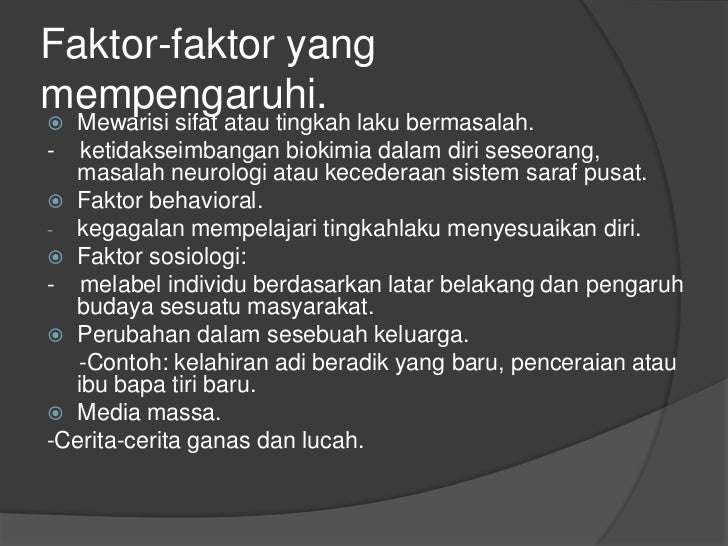 Faktor-faktor yang mempengaruhi.

Mewarisi sifat atau tingkah laku bermasalah.

- ketidakseimbangan biokimia dalam diri seseorang, masalah neurologi atau kecederaan sistem saraf pusat.

Faktor behavioral.

- kegagalan mempelajari tingkahlaku menyesuaikan diri.

Faktor sosiologi:

- melabel individu berdasarkan latar belakang dan pengaruh budaya sesuatu masyarakat.

Perubahan dalam sesebuah keluarga.

-Contoh: kelahiran adi beradik yang baru, penceraian atau ibu bapa tiri baru.

Media massa.

-Cerita-cerita ganas dan lucah.